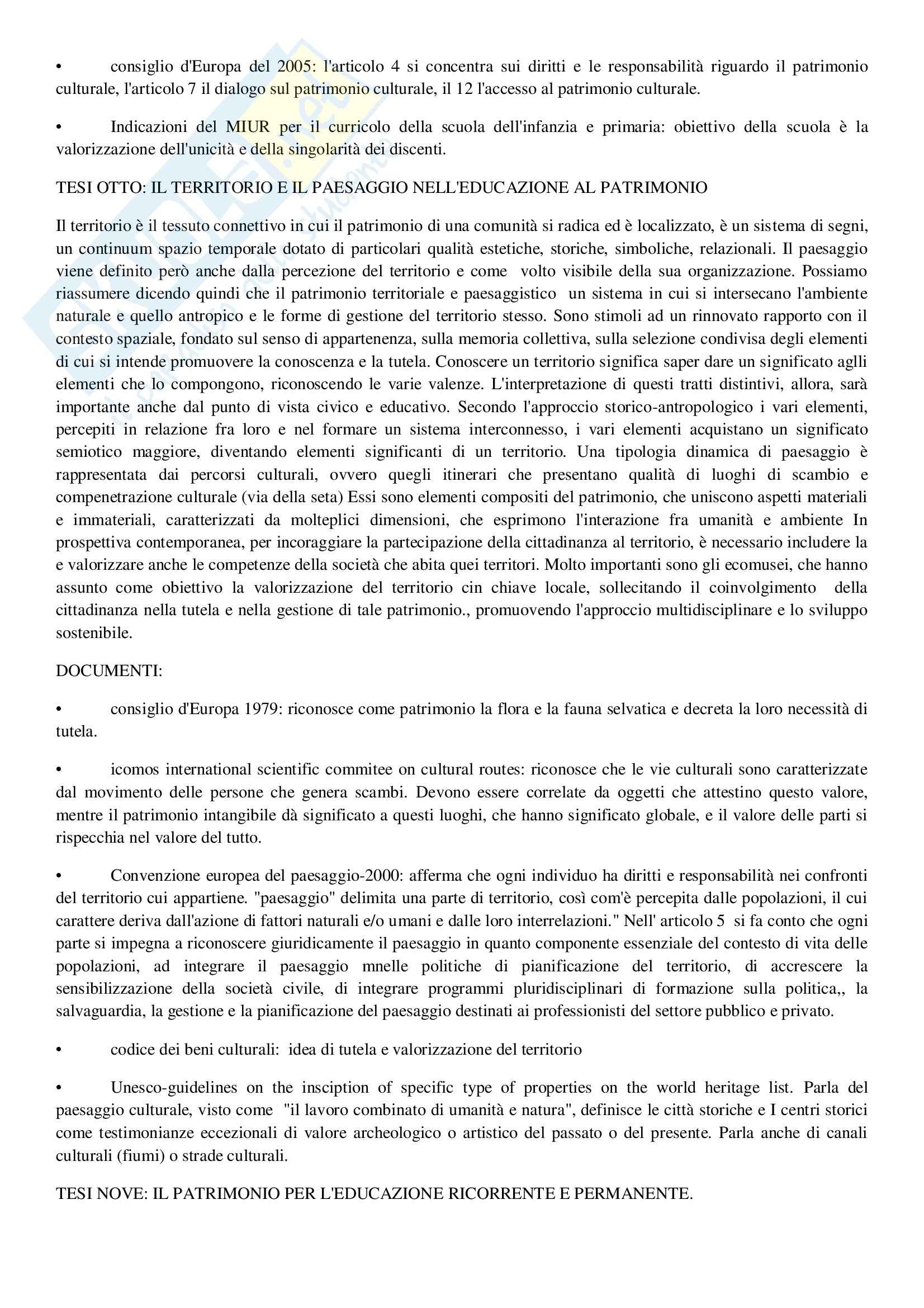 •	consiglio d'Europa del 2005: l'articolo 4 si concentra sui diritti e le responsabilità riguardo il patrimonio culturale, l'articolo 7 il dialogo sul patrimonio culturale, il 12 l'accesso al patrimonio culturale.

•	Indicazioni del MIUR per il curricolo della scuola dell'infanzia e primaria: obiettivo della scuola è la valorizzazione dell'unicità e della singolarità dei discenti.

TESI OTTO: IL TERRITORIO E IL PAESAGGIO NELL'EDUCAZIONE AL PATRIMONIO

Il territorio è il tessuto connettivo in cui il patrimonio di una comunità si radica ed è localizzato, è un sistema di segni, un continuum spazio temporale dotato di particolari qualità estetiche, storiche, simboliche, relazionali. Il paesaggio viene definito però anche dalla percezione del territorio e come volto visibile della sua organizzazione. Possiamo riassumere dicendo quindi che il patrimonio territoriale e paesaggistico un sistema in cui si intersecano l'ambiente naturale e quello antropico e le forme di gestione del territorio stesso. Sono stimoli ad un rinnovato rapporto con il contesto spaziale, fondato sul senso di appartenenza, sulla memoria collettiva, sulla selezione condivisa degli elementi di cui si intende promuovere la conoscenza e la tutela. Conoscere un territorio significa saper dare un significato aglli elementi che lo compongono, riconoscendo le varie valenze. L'interpretazione di questi tratti distintivi, allora, sarà importante anche dal punto di vista civico e educativo. Secondo l'approccio storico-antropologico i vari elementi, percepiti in relazione fra loro e nel formare un sistema interconnesso, i vari elementi acquistano un significato semiotico maggiore, diventando elementi significanti di un territorio. Una tipologia dinamica di paesaggio è rappresentata dai percorsi culturali, ovvero quegli itinerari che presentano qualità di luoghi di scambio e compenetrazione culturale (via della seta) Essi sono elementi compositi del patrimonio, che uniscono aspetti materiali e immateriali, caratterizzati da molteplici dimensioni, che esprimono l'interazione fra umanità e ambiente In prospettiva contemporanea, per incoraggiare la partecipazione della cittadinanza al territorio, è necessario includere la e valorizzare anche le competenze della società che abita quei territori. Molto importanti sono gli ecomusei, che hanno assunto come obiettivo la valorizzazione del territorio cin chiave locale, sollecitando il coinvolgimento della cittadinanza nella tutela e nella gestione di tale patrimonio., promuovendo l'approccio multidisciplinare e lo sviluppo sostenibile.

DOCUMENTI:

•	consiglio d'Europa 1979: riconosce come patrimonio la flora e la fauna selvatica e decreta la loro necessità di tutela.

•	icomos international scientific commitee on cultural routes: riconosce che le vie culturali sono caratterizzate dal movimento delle persone che genera scambi. Devono essere correlate da oggetti che attestino questo valore, mentre il patrimonio intangibile dà significato a questi luoghi, che hanno significato globale, e il valore delle parti si rispecchia nel valore del tutto.

•	Convenzione europea del paesaggio-2000: afferma che ogni individuo ha diritti e responsabilità nei confronti del territorio cui appartiene. "paesaggio" delimita una parte di territorio, così com'è percepita dalle popolazioni, il cui carattere deriva dall'azione di fattori naturali e/o umani e dalle loro interrelazioni." Nell' articolo 5 si fa conto che ogni parte si impegna a riconoscere giuridicamente il paesaggio in quanto componente essenziale del contesto di vita delle popolazioni, ad integrare il paesaggio mnelle politiche di pianificazione del territorio, di accrescere la sensibilizzazione della società civile, di integrare programmi pluridisciplinari di formazione sulla politica,, la salvaguardia, la gestione e la pianificazione del paesaggio destinati ai professionisti del settore pubblico e privato.

•	codice dei beni culturali: idea di tutela e valorizzazione del territorio

•	Unesco-guidelines on the insciption of specific type of properties on the world heritage list. Parla del paesaggio culturale, visto come "il lavoro combinato di umanità e natura", definisce le città storiche e I centri storici come testimonianze eccezionali di valore archeologico o artistico del passato o del presente. Parla anche di canali culturali (fiumi) o strade culturali.

TESI NOVE: IL PATRIMONIO PER L'EDUCAZIONE RICORRENTE E PERMANENTE.